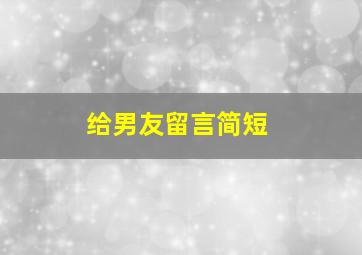 给男友留言简短